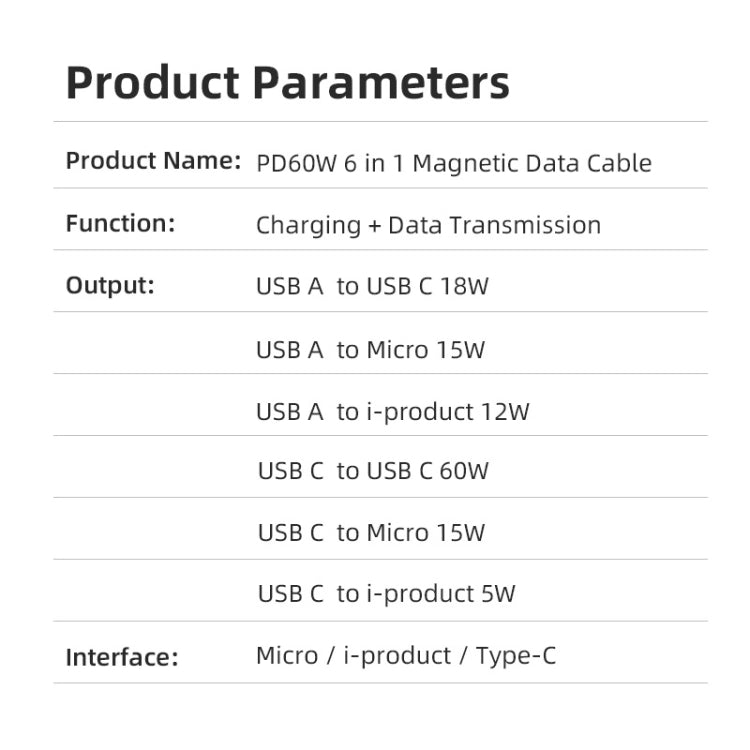 Product Parameters

| | |
|---|---|
| Product Name: | PD60W 6 in 1 Magnetic Data Cable |
| Function: | Charging + Data Transmission |
| Output: | USB A to USB C 18W |
| | USB A to Micro 15W |
| | USB A to i-product 12W |
| | USB C to USB C 60W |
| | USB C to Micro 15W |
| | USB C to i-product 5W |
| Interface: | Micro / i-product / Type-C |